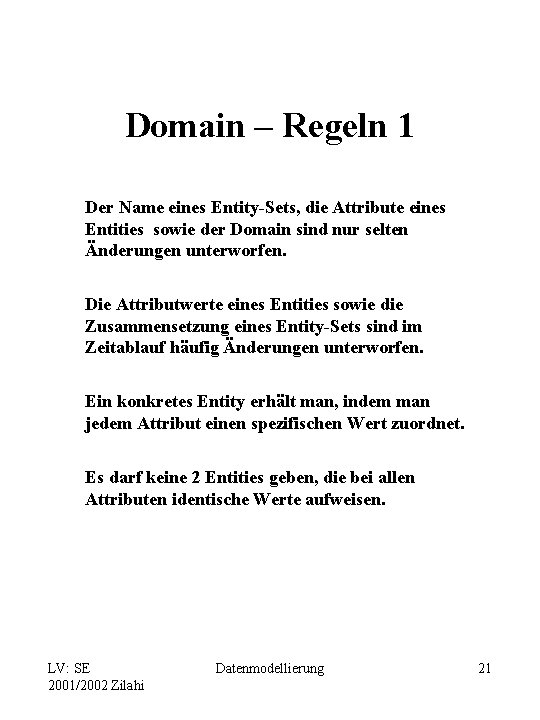 Domain – Regeln 1

Der Name eines Entity-Sets, die Attribute eines Entities sowie der Domain sind nur selten Änderungen unterworfen.

Die Attributwerte eines Entities sowie die Zusammensetzung eines Entity-Sets sind im Zeitablauf häufig Änderungen unterworfen.

Ein konkretes Entity erhält man, indem man jedem Attribut einen spezifischen Wert zuordnet.

Es darf keine 2 Entities geben, die bei allen Attributen identische Werte aufweisen.

LV: SE
2001/2002 Zilahi

Datenmodellierung

21